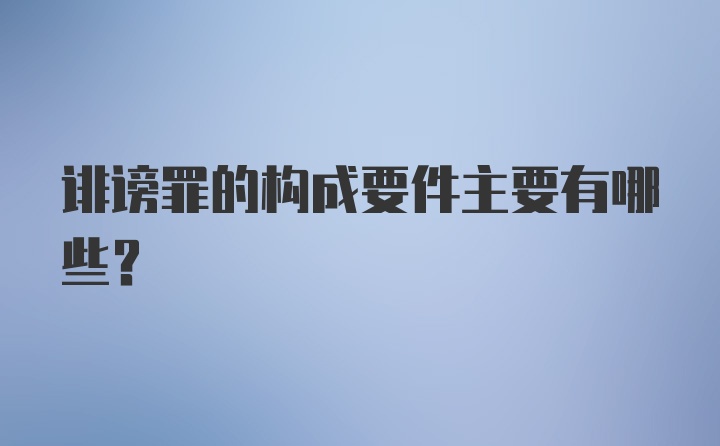 诽谤罪的构成要件主要有哪些？